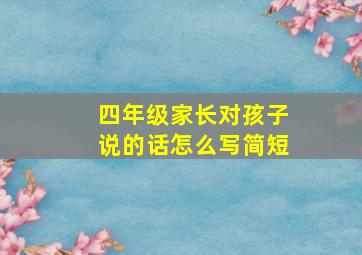 四年级家长对孩子说的话怎么写简短